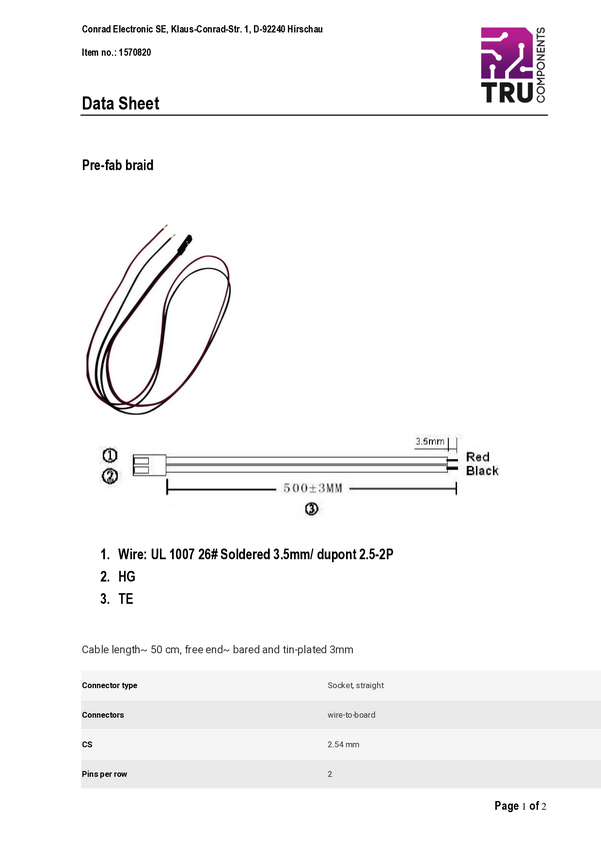 Conrad Electronic SE, Klaus-Conrad-Str. 1, D-92240 Hirschau

Item no.: 1570820

TRU COMPONENTS

Data Sheet

Pre-fab braid

①
②
3.5mm
Red
Black
500±3MM
③

1. Wire: UL 1007 26# Soldered 3.5mm/ dupont 2.5-2P
2. HG
3. TE

Cable length~ 50 cm, free end~ bared and tin-plated 3mm

| Connector type | Socket, straight |
|---|---|
| Connectors | wire-to-board |
| CS | 2.54 mm |
| Pins per row | 2 |

Page 1 of 2